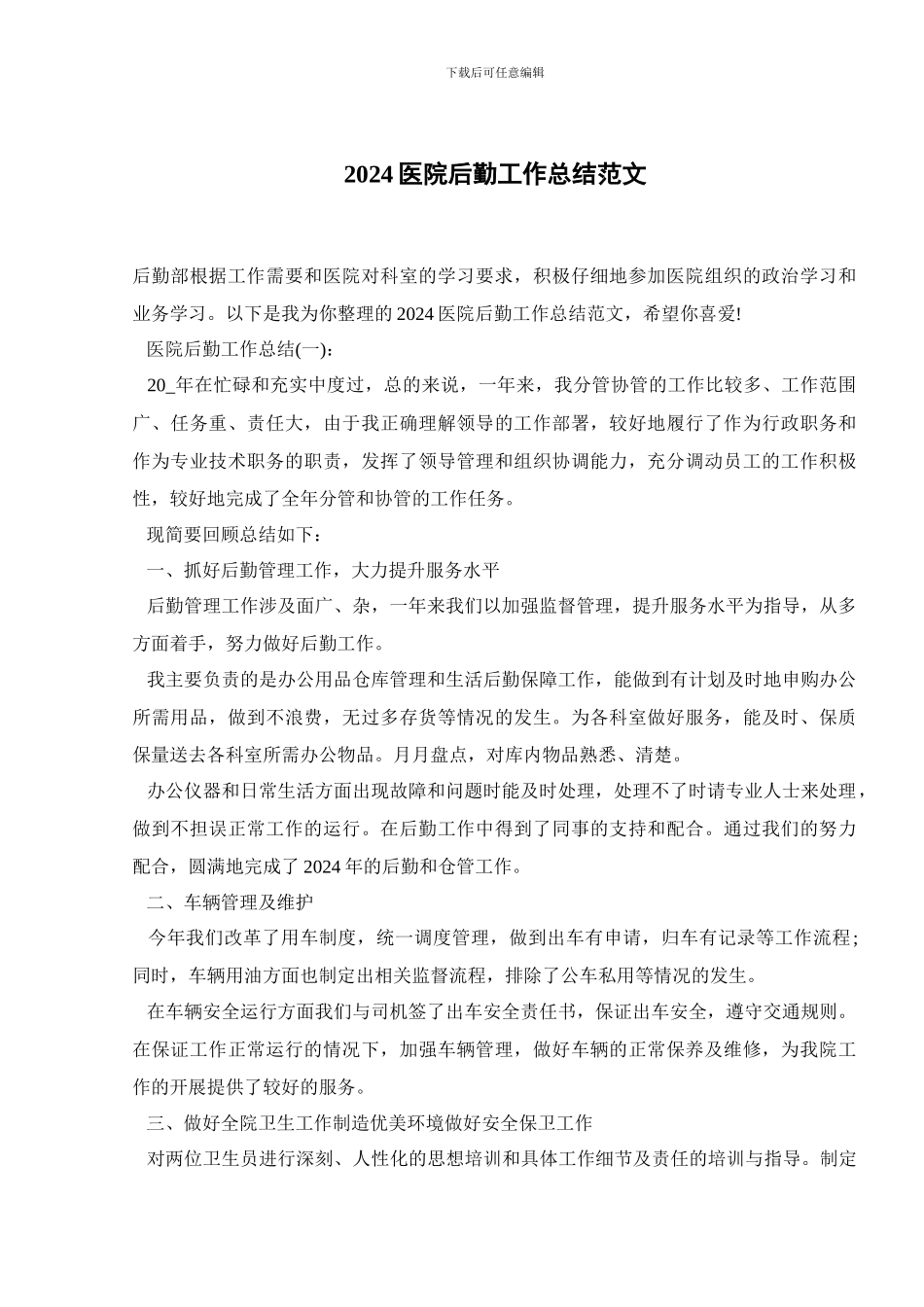 下载后可任意编辑

2024 医院后勤工作总结范文

后勤部根据工作需要和医院对科室的学习要求，积极仔细地参加医院组织的政治学习和业务学习。以下是我为你整理的 2024 医院后勤工作总结范文，希望你喜爱!

医院后勤工作总结(一)：

20_年在忙碌和充实中度过，总的来说，一年来，我分管协管的工作比较多、工作范围广、任务重、责任大，由于我正确理解领导的工作部署，较好地履行了作为行政职务和作为专业技术职务的职责，发挥了领导管理和组织协调能力，充分调动员工的工作积极性，较好地完成了全年分管和协管的工作任务。

现简要回顾总结如下：

一、抓好后勤管理工作，大力提升服务水平

后勤管理工作涉及面广、杂，一年来我们以加强监督管理，提升服务水平为指导，从多方面着手，努力做好后勤工作。

我主要负责的是办公用品仓库管理和生活后勤保障工作，能做到有计划及时地申购办公所需用品，做到不浪费，无过多存货等情况的发生。为各科室做好服务，能及时、保质保量送去各科室所需办公物品。月月盘点，对库内物品熟悉、清楚。

办公仪器和日常生活方面出现故障和问题时能及时处理，处理不了时请专业人士来处理，做到不担误正常工作的运行。在后勤工作中得到了同事的支持和配合。通过我们的努力配合，圆满地完成了 2024 年的后勤和仓管工作。

二、车辆管理及维护

今年我们改革了用车制度，统一调度管理，做到出车有申请，归车有记录等工作流程；同时，车辆用油方面也制定出相关监督流程，排除了公车私用等情况的发生。

在车辆安全运行方面我们与司机签了出车安全责任书，保证出车安全，遵守交通规则。在保证工作正常运行的情况下，加强车辆管理，做好车辆的正常保养及维修，为我院工作的开展提供了较好的服务。

三、做好全院卫生工作制造优美环境做好安全保卫工作

对两位卫生员进行深刻、人性化的思想培训和具体工作细节及责任的培训与指导。制定